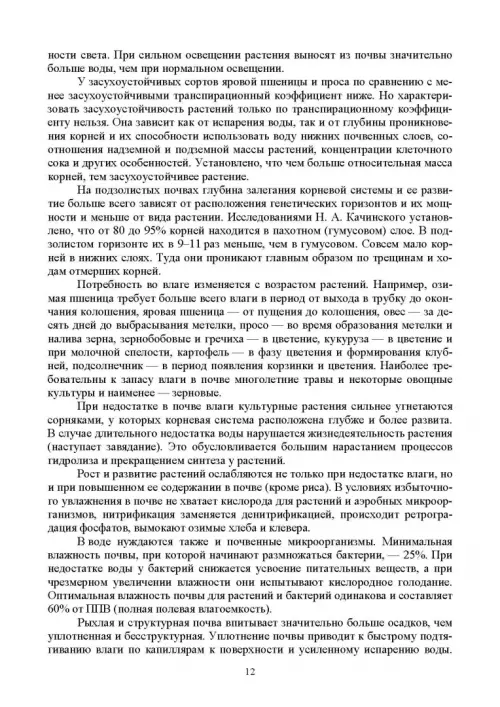 ности света. При сильном освещении растения выносят из почвы значительно больше воды, чем при нормальном освещении.

У засухоустойчивых сортов яровой пшеницы и проса по сравнению с менее засухоустойчивыми транспирационный коэффициент ниже. Но характеризовать засухоустойчивость растений только по транспирационному коэффициенту нельзя. Она зависит как от испарения воды, так и от глубины проникновения корней и их способности использовать воду нижних почвенных слоев, соотношения надземной и подземной массы растений, концентрации клеточного сока и других особенностей. Установлено, что чем больше относительная масса корней, тем засухоустойчивее растение.

На подзолистых почвах глубина залегания корневой системы и ее развитие больше всего зависят от расположения генетических горизонтов и их мощности и меньше от вида растении. Исследованиями Н. А. Качинского установлено, что от 80 до 95% корней находится в пахотном (гумусовом) слое. В подзолистом горизонте их в 9–11 раз меньше, чем в гумусовом. Совсем мало корней в нижних слоях. Туда они проникают главным образом по трещинам и ходам отмерших корней.

Потребность во влаге изменяется с возрастом растений. Например, озимая пшеница требует больше всего влаги в период от выхода в трубку до окончания колошения, яровая пшеница — от пущения до колошения, овес — за десять дней до выбрасывания метелки, просо — во время образования метелки и налива зерна, зернобобовые и гречиха — в цветение, кукуруза — в цветение и при молочной спелости, картофель — в фазу цветения и формирования клубней, подсолнечник — в период появления корзинки и цветения. Наиболее требовательны к запасу влаги в почве многолетние травы и некоторые овощные культуры и наименее — зерновые.

При недостатке в почве влаги культурные растения сильнее угнетаются сорняками, у которых корневая система расположена глубже и более развита. В случае длительного недостатка воды нарушается жизнедеятельность растения (наступает завядание). Это обусловливается большим нарастанием процессов гидролиза и прекращением синтеза у растений.

Рост и развитие растений ослабляются не только при недостатке влаги, но и при повышенном ее содержании в почве (кроме риса). В условиях избыточного увлажнения в почве не хватает кислорода для растений и аэробных микроорганизмов, нитрификация заменяется денитрификацией, происходит ретроградация фосфатов, вымокают озимые хлеба и клевера.

В воде нуждаются также и почвенные микроорганизмы. Минимальная влажность почвы, при которой начинают размножаться бактерии, — 25%. При недостатке воды у бактерий снижается усвоение питательных веществ, а при чрезмерном увеличении влажности они испытывают кислородное голодание. Оптимальная влажность почвы для растений и бактерий одинакова и составляет 60% от ППВ (полная полевая влагоемкость).

Рыхлая и структурная почва впитывает значительно больше осадков, чем уплотненная и бесструктурная. Уплотнение почвы приводит к быстрому подтягиванию влаги по капиллярам к поверхности и усиленному испарению воды.

12